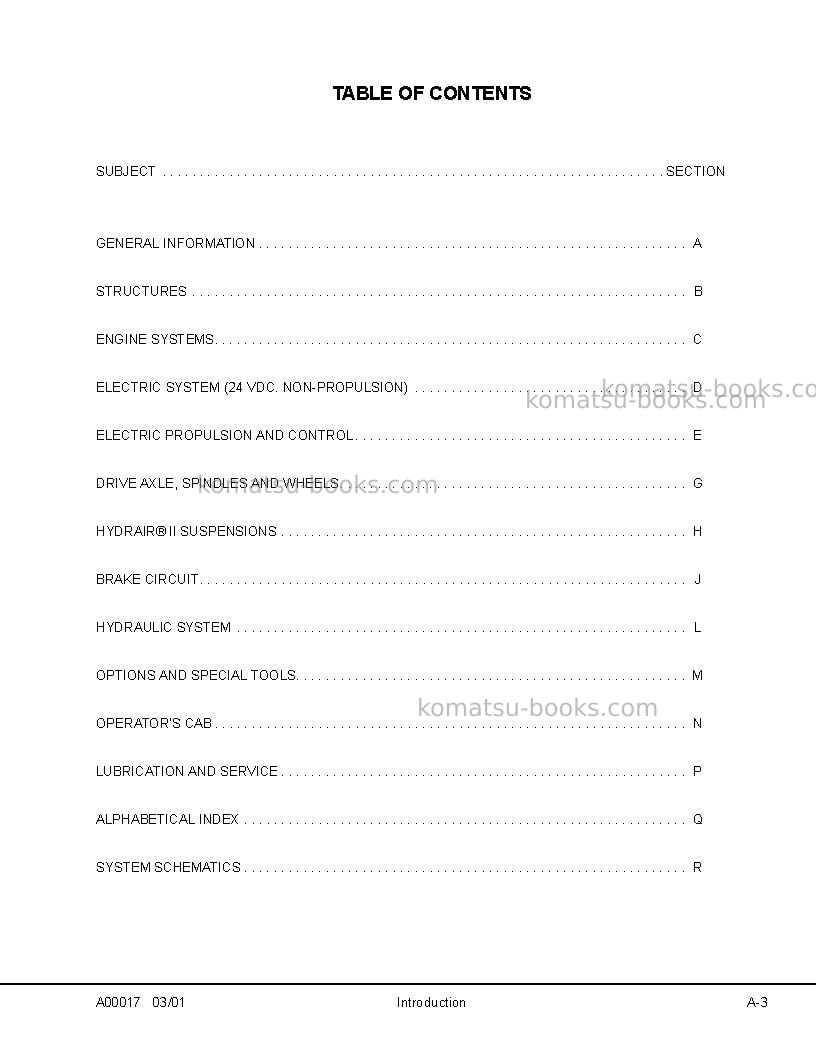 TABLE OF CONTENTS

SUBJECT SECTION

GENERAL INFORMATION A

STRUCTURES B

ENGINE SYSTEMS C

ELECTRIC SYSTEM (24 VDC. NON-PROPULSION) D

ELECTRIC PROPULSION AND CONTROL E

DRIVE AXLE, SPINDLES AND WHEELS G

HYDRAIR® II SUSPENSIONS H

BRAKE CIRCUIT J

HYDRAULIC SYSTEM L

OPTIONS AND SPECIAL TOOLS M

OPERATOR'S CAB N

LUBRICATION AND SERVICE P

ALPHABETICAL INDEX Q

SYSTEM SCHEMATICS R

A00017 03/01 Introduction A-3

komatsu-books.com